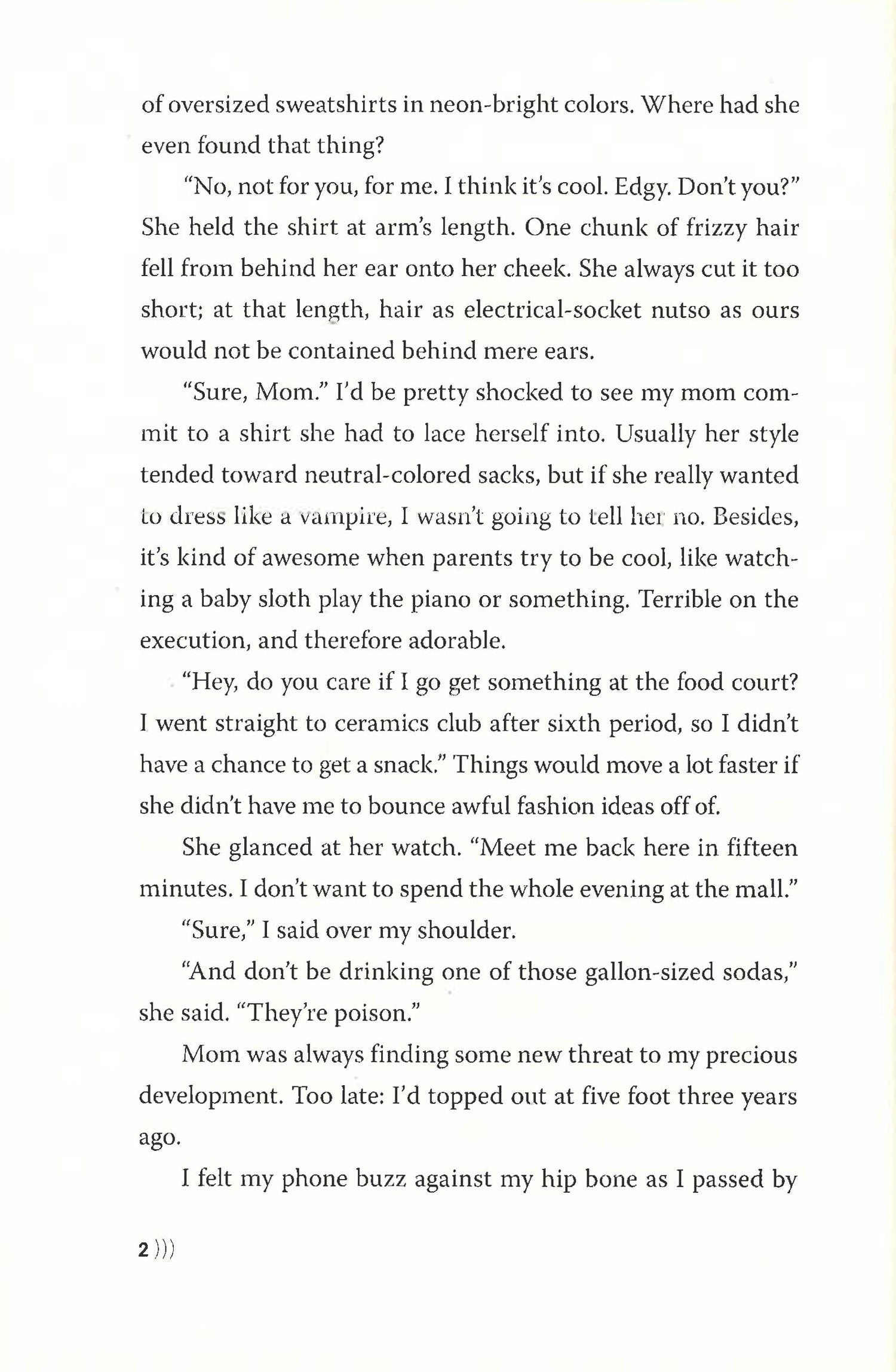 of oversized sweatshirts in neon-bright colors. Where had she even found that thing?

"No, not for you, for me. I think it's cool. Edgy. Don't you?" She held the shirt at arm's length. One chunk of frizzy hair fell from behind her ear onto her cheek. She always cut it too short; at that length, hair as electrical-socket nutso as ours would not be contained behind mere ears.

"Sure, Mom." I'd be pretty shocked to see my mom commit to a shirt she had to lace herself into. Usually her style tended toward neutral-colored sacks, but if she really wanted to dress like a vampire, I wasn't going to tell her no. Besides, it's kind of awesome when parents try to be cool, like watching a baby sloth play the piano or something. Terrible on the execution, and therefore adorable.

"Hey, do you care if I go get something at the food court? I went straight to ceramics club after sixth period, so I didn't have a chance to get a snack." Things would move a lot faster if she didn't have me to bounce awful fashion ideas off of.

She glanced at her watch. "Meet me back here in fifteen minutes. I don't want to spend the whole evening at the mall."

"Sure," I said over my shoulder.

"And don't be drinking one of those gallon-sized sodas," she said. "They're poison."

Mom was always finding some new threat to my precious development. Too late: I'd topped out at five foot three years ago.

I felt my phone buzz against my hip bone as I passed by

2 )))